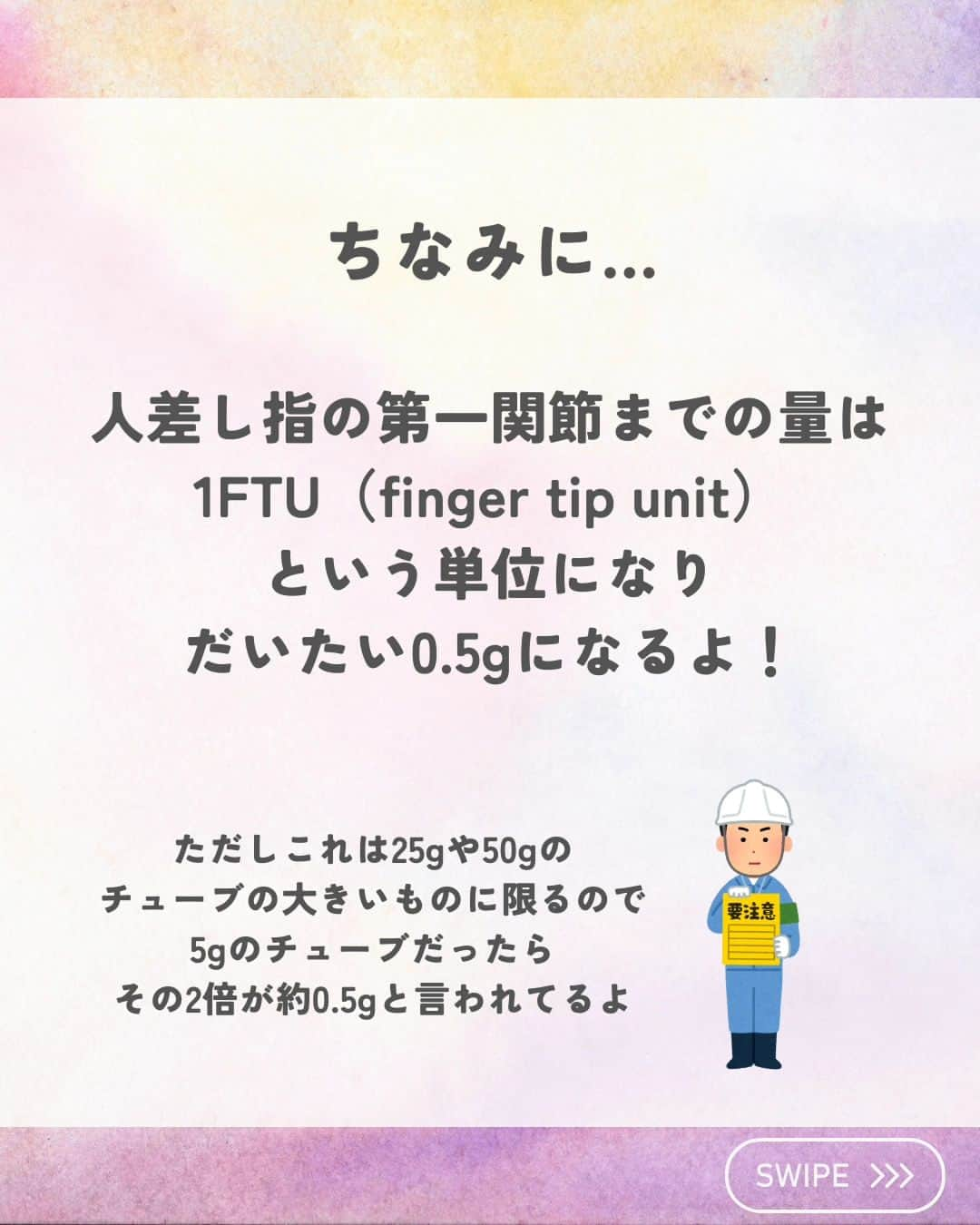 ちなみに…

人差し指の第一関節までの量は
1FTU（finger tip unit）
という単位になり
だいたい0.5gになるよ！

ただしこれは25gや50gの
チューブの大きいものに限るので
5gのチューブだったら
その2倍が約0.5gと言われてるよ

要注意

SWIPE >>>